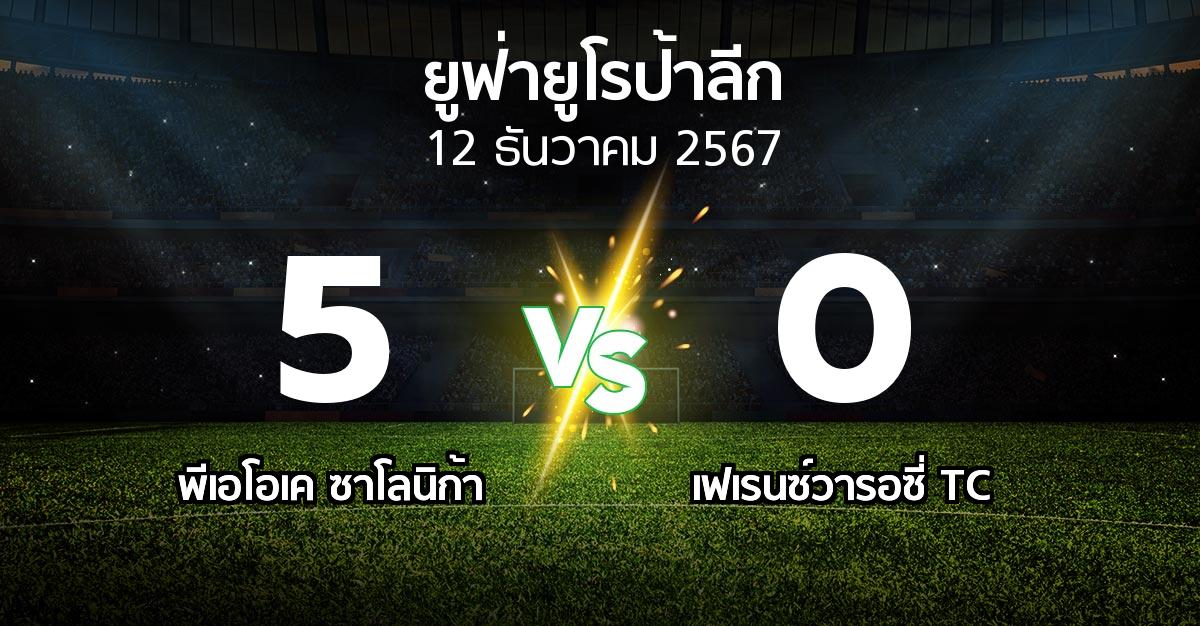 ยูฟ่ายูโรป้าลีก
12 ธันวาคม 2567

5
VS
0

พีเอโอเค ซาโลนิก้า
เฟเรนซ์วารอซี่ TC